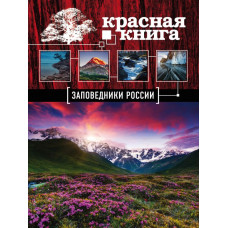 красная книга

ЗАПОВЕДНИКИ РОССИИ